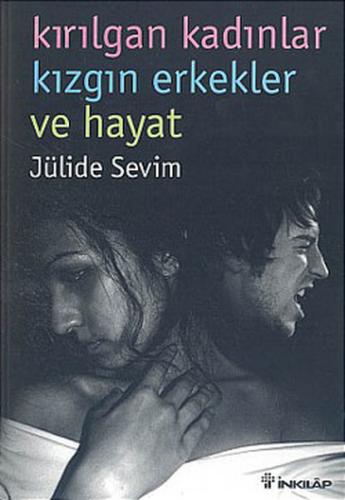 kırılgan kadınlar
kızgın erkekler
ve hayat
Jülide Sevim

İNKILÂP